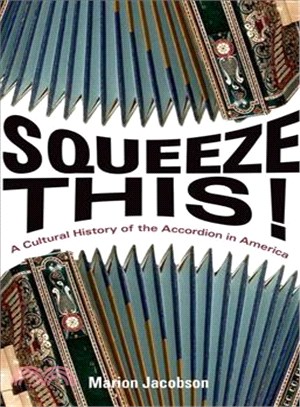 SQUEEZE THIS!

A Cultural History of the Accordion in America

Marion Jacobson